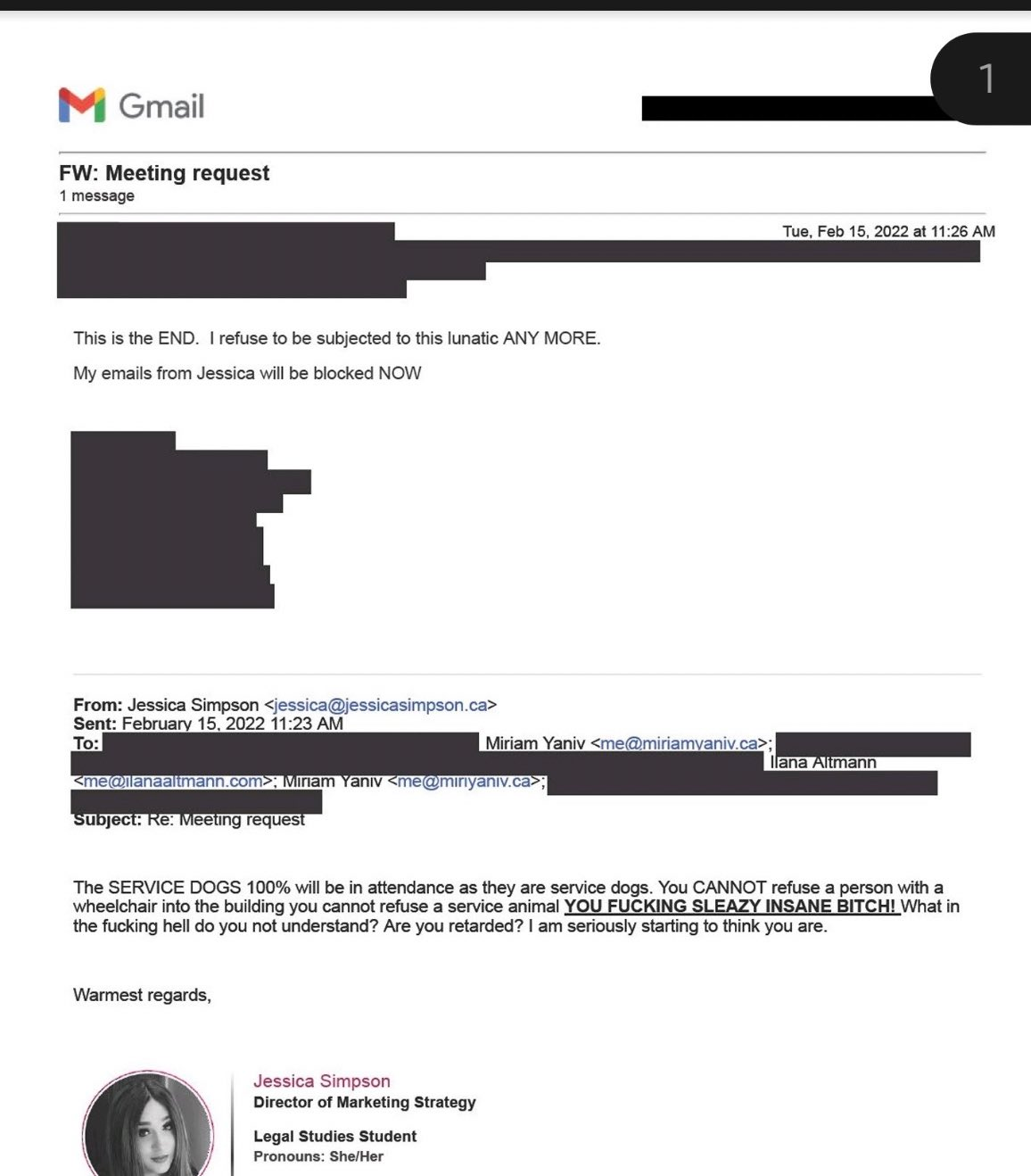 1

Gmail

FW: Meeting request
1 message

Tue, Feb 15, 2022 at 11:26 AM

This is the END. I refuse to be subjected to this lunatic ANY MORE.

My emails from Jessica will be blocked NOW

From: Jessica Simpson <jessica@jessicasimpson.ca>
Sent: February 15, 2022 11:23 AM
To: Miriam Yaniv <me@miriamyaniv.ca>; Ilana Altmann <me@ilanaaltmann.com>; Miriam Yaniv <me@miriyaniv.ca>;
Subject: Re: Meeting request

The SERVICE DOGS 100% will be in attendance as they are service dogs. You CANNOT refuse a person with a wheelchair into the building you cannot refuse a service animal YOU FUCKING SLEAZY INSANE BITCH! What in the fucking hell do you not understand? Are you retarded? I am seriously starting to think you are.

Warmest regards,

Jessica Simpson
Director of Marketing Strategy

Legal Studies Student
Pronouns: She/Her